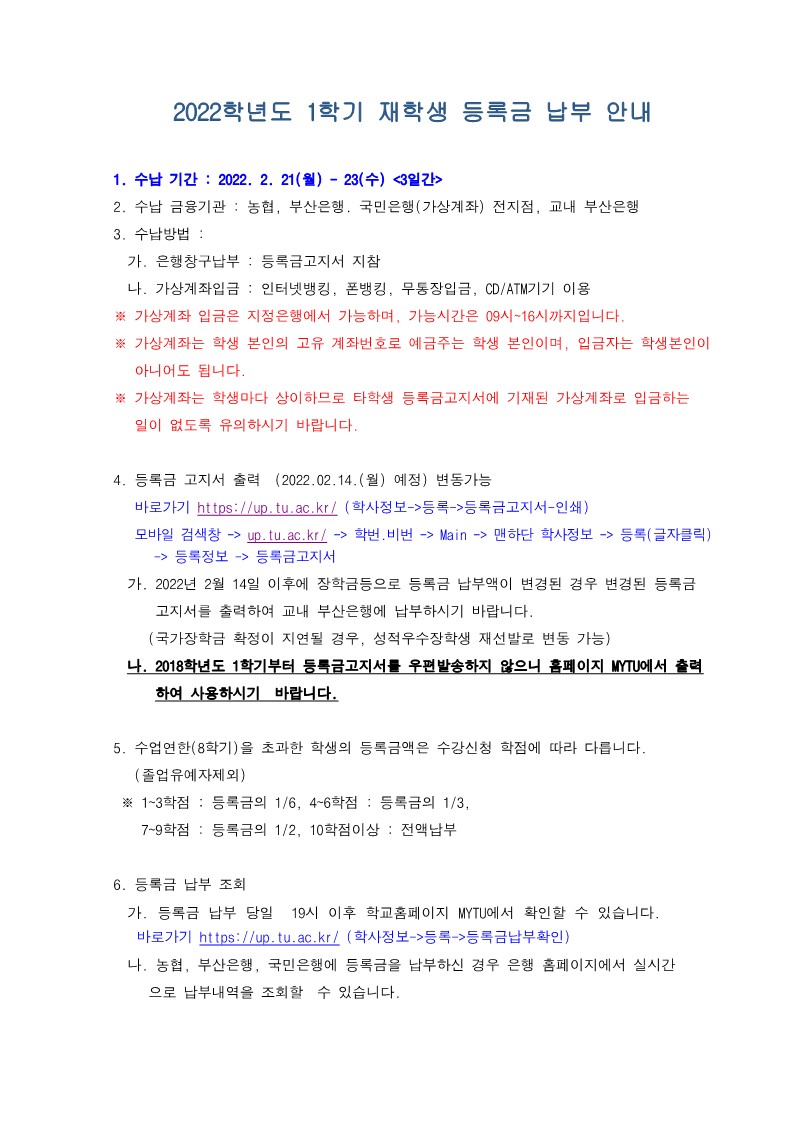 2022학년도 1학기 재학생 등록금 납부 안내

1. 수납 기간 : 2022. 2. 21(월) - 23(수) <3일간>
2. 수납 금융기관 : 농협, 부산은행. 국민은행(가상계좌) 전지점, 교내 부산은행
3. 수납방법 :
가. 은행창구납부 : 등록금고지서 지참
나. 가상계좌입금 : 인터넷뱅킹, 폰뱅킹, 무통장입금, CD/ATM기기 이용
※ 가상계좌 입금은 지정은행에서 가능하며, 가능시간은 09시~16시까지입니다.
※ 가상계좌는 학생 본인의 고유 계좌번호로 예금주는 학생 본인이며, 입금자는 학생본인이 아니어도 됩니다.
※ 가상계좌는 학생마다 상이하므로 타학생 등록금고지서에 기재된 가상계좌로 입금하는 일이 없도록 유의하시기 바랍니다.

4. 등록금 고지서 출력 (2022.02.14.(월) 예정) 변동가능
바로가기 https://up.tu.ac.kr/ (학사정보->등록->등록금고지서-인쇄)
모바일 검색창 -> up.tu.ac.kr/ -> 학번.비번 -> Main -> 맨하단 학사정보 -> 등록(글자클릭) -> 등록정보 -> 등록금고지서
가. 2022년 2월 14일 이후에 장학금등으로 등록금 납부액이 변경된 경우 변경된 등록금 고지서를 출력하여 교내 부산은행에 납부하시기 바랍니다.
(국가장학금 확정이 지연될 경우, 성적우수장학생 재선발로 변동 가능)
나. 2018학년도 1학기부터 등록금고지서를 우편발송하지 않으니 홈페이지 MYTU에서 출력하여 사용하시기 바랍니다.

5. 수업연한(8학기)을 초과한 학생의 등록금액은 수강신청 학점에 따라 다릅니다. (졸업유예자제외)
※ 1~3학점 : 등록금의 1/6, 4~6학점 : 등록금의 1/3,
7~9학점 : 등록금의 1/2, 10학점이상 : 전액납부

6. 등록금 납부 조회
가. 등록금 납부 당일 19시 이후 학교홈페이지 MYTU에서 확인할 수 있습니다.
바로가기 https://up.tu.ac.kr/ (학사정보->등록->등록금납부확인)
나. 농협, 부산은행, 국민은행에 등록금을 납부하신 경우 은행 홈페이지에서 실시간으로 납부내역을 조회할 수 있습니다.